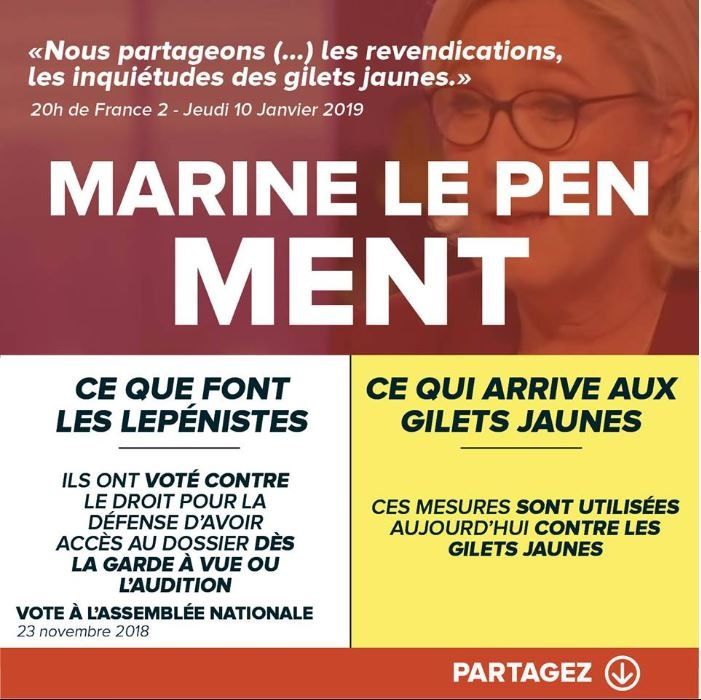 «Nous partageons (...) les revendications, les inquiétudes des gilets jaunes.»
20h de France 2 - Jeudi 10 Janvier 2019

MARINE LE PEN
MENT

CE QUE FONT LES LEPÉNISTES

ILS ONT VOTÉ CONTRE LE DROIT POUR LA DÉFENSE D'AVOIR ACCÈS AU DOSSIER DÈS LA GARDE À VUE OU L'AUDITION

VOTE À L'ASSEMBLÉE NATIONALE
23 novembre 2018

CE QUI ARRIVE AUX GILETS JAUNES

CES MESURES SONT UTILISÉES AUJOURD'HUI CONTRE LES GILETS JAUNES

PARTAGEZ